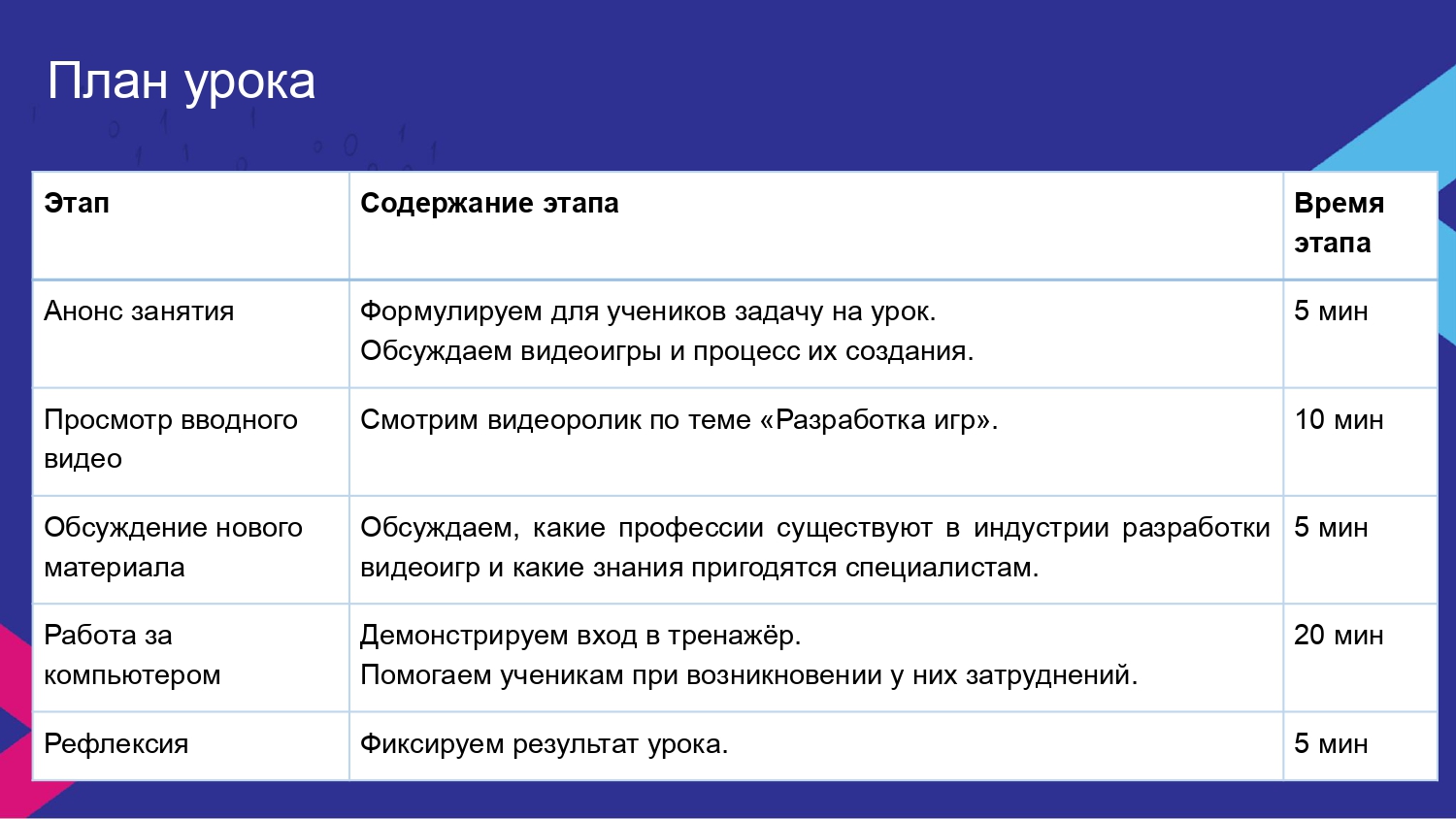 План урока

| Этап | Содержание этапа | Время этапа |
|---|---|---|
| Анонс занятия | Формулируем для учеников задачу на урок. Обсуждаем видеоигры и процесс их создания. | 5 мин |
| Просмотр вводного видео | Смотрим видеоролик по теме «Разработка игр». | 10 мин |
| Обсуждение нового материала | Обсуждаем, какие профессии существуют в индустрии разработки видеоигр и какие знания пригодятся специалистам. | 5 мин |
| Работа за компьютером | Демонстрируем вход в тренажёр. Помогаем ученикам при возникновении у них затруднений. | 20 мин |
| Рефлексия | Фиксируем результат урока. | 5 мин |